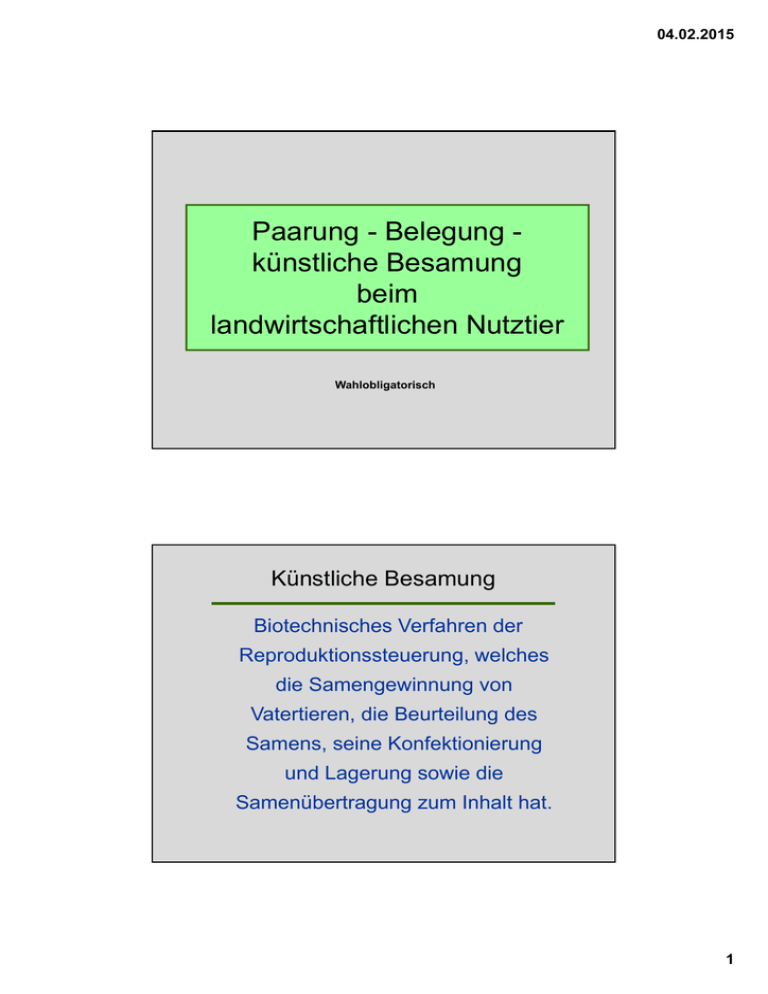 04.02.2015

Paarung - Belegung - künstliche Besamung beim landwirtschaftlichen Nutztier

Wahlobligatorisch

Künstliche Besamung

Biotechnisches Verfahren der Reproduktionssteuerung, welches die Samengewinnung von Vatertieren, die Beurteilung des Samens, seine Konfektionierung und Lagerung sowie die Samenübertragung zum Inhalt hat.

1